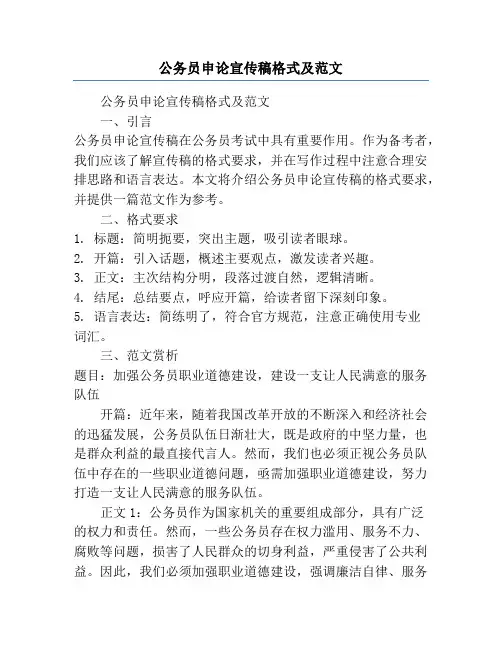 公务员申论宣传稿格式及范文

公务员申论宣传稿格式及范文

一、引言

公务员申论宣传稿在公务员考试中具有重要作用。作为备考者，我们应该了解宣传稿的格式要求，并在写作过程中注意合理安排思路和语言表达。本文将介绍公务员申论宣传稿的格式要求，并提供一篇范文作为参考。

二、格式要求

1. 标题：简明扼要，突出主题，吸引读者眼球。

2. 开篇：引入话题，概述主要观点，激发读者兴趣。

3. 正文：主次结构分明，段落过渡自然，逻辑清晰。

4. 结尾：总结要点，呼应开篇，给读者留下深刻印象。

5. 语言表达：简练明了，符合官方规范，注意正确使用专业词汇。

三、范文赏析

题目：加强公务员职业道德建设，建设一支让人民满意的服务队伍

开篇：近年来，随着我国改革开放的不断深入和经济社会的迅猛发展，公务员队伍日渐壮大，既是政府的中坚力量，也是群众利益的最直接代言人。然而，我们也必须正视公务员队伍中存在的一些职业道德问题，亟需加强职业道德建设，努力打造一支让人民满意的服务队伍。

正文 1：公务员作为国家机关的重要组成部分，具有广泛的权力和责任。然而，一些公务员存在权力滥用、服务不力、腐败等问题，损害了人民群众的切身利益，严重侵害了公共利益。因此，我们必须加强职业道德建设，强调廉洁自律、服务